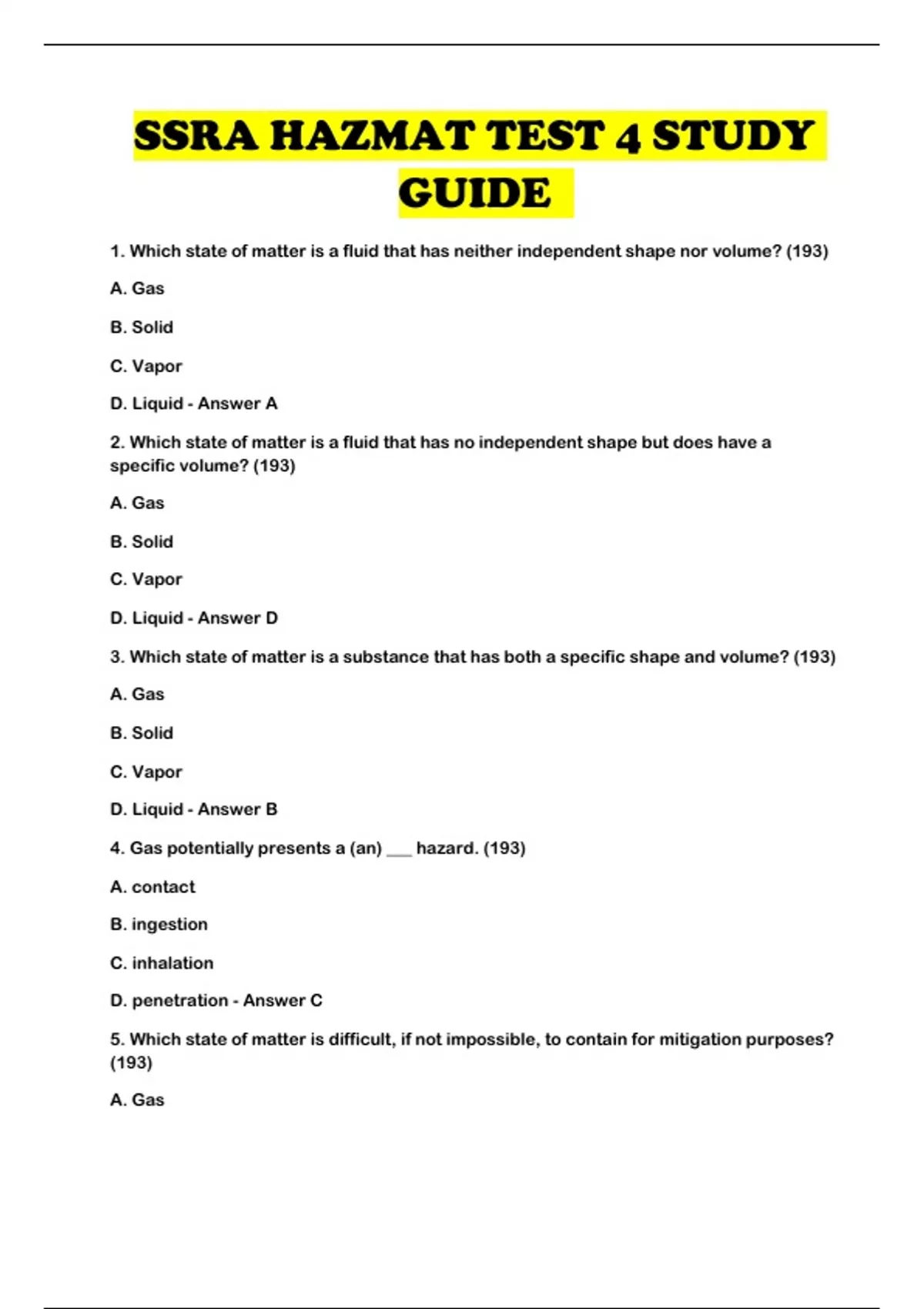 SSRA HAZMAT TEST 4 STUDY GUIDE

1. Which state of matter is a fluid that has neither independent shape nor volume? (193)

A. Gas

B. Solid

C. Vapor

D. Liquid - Answer A

2. Which state of matter is a fluid that has no independent shape but does have a specific volume? (193)

A. Gas

B. Solid

C. Vapor

D. Liquid - Answer D

3. Which state of matter is a substance that has both a specific shape and volume? (193)

A. Gas

B. Solid

C. Vapor

D. Liquid - Answer B

4. Gas potentially presents a (an) ___ hazard. (193)

A. contact

B. ingestion

C. inhalation

D. penetration - Answer C

5. Which state of matter is difficult, if not impossible, to contain for mitigation purposes? (193)

A. Gas